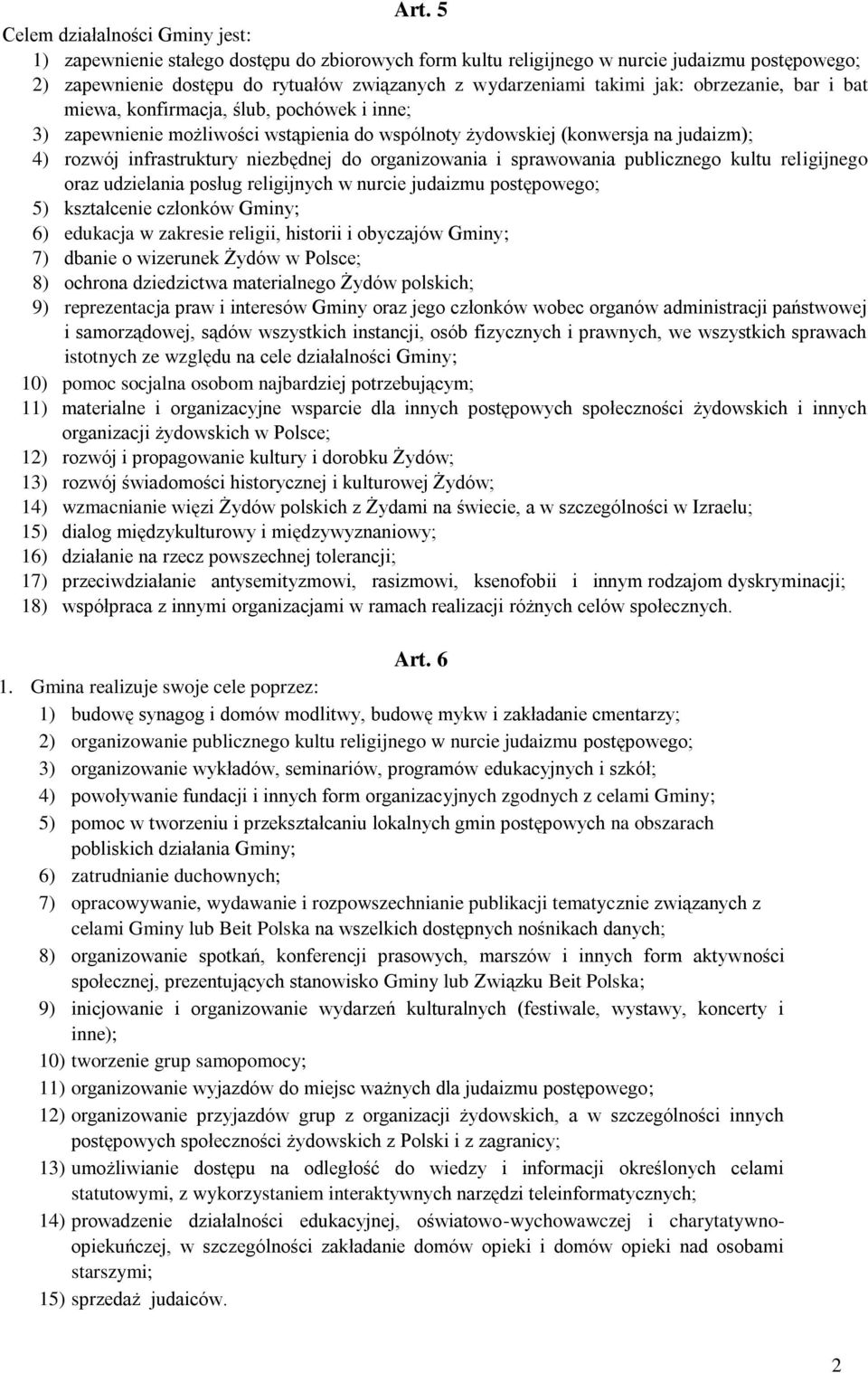 Art. 5

Celem działalności Gminy jest:

1) zapewnienie stałego dostępu do zbiorowych form kultu religijnego w nurcie judaizmu postępowego;
2) zapewnienie dostępu do rytuałów związanych z wydarzeniami takimi jak: obrzezanie, bar i bat miewa, konfirmacja, ślub, pochówek i inne;
3) zapewnienie możliwości wstąpienia do wspólnoty żydowskiej (konwersja na judaizm);
4) rozwój infrastruktury niezbędnej do organizowania i sprawowania publicznego kultu religijnego oraz udzielania posług religijnych w nurcie judaizmu postępowego;
5) kształcenie członków Gminy;
6) edukacja w zakresie religii, historii i obyczajów Gminy;
7) dbanie o wizerunek Żydów w Polsce;
8) ochrona dziedzictwa materialnego Żydów polskich;
9) reprezentacja praw i interesów Gminy oraz jego członków wobec organów administracji państwowej i samorządowej, sądów wszystkich instancji, osób fizycznych i prawnych, we wszystkich sprawach istotnych ze względu na cele działalności Gminy;
10) pomoc socjalna osobom najbardziej potrzebującym;
11) materialne i organizacyjne wsparcie dla innych postępowych społeczności żydowskich i innych organizacji żydowskich w Polsce;
12) rozwój i propagowanie kultury i dorobku Żydów;
13) rozwój świadomości historycznej i kulturowej Żydów;
14) wzmacnianie więzi Żydów polskich z Żydami na świecie, a w szczególności w Izraelu;
15) dialog międzykulturowy i międzywyznaniowy;
16) działanie na rzecz powszechnej tolerancji;
17) przeciwdziałanie antysemityzmowi, rasizmowi, ksenofobii i innym rodzajom dyskryminacji;
18) współpraca z innymi organizacjami w ramach realizacji różnych celów społecznych.

Art. 6

1. Gmina realizuje swoje cele poprzez:
1) budowę synagog i domów modlitwy, budowę mykw i zakładanie cmentarzy;
2) organizowanie publicznego kultu religijnego w nurcie judaizmu postępowego;
3) organizowanie wykładów, seminariów, programów edukacyjnych i szkół;
4) powoływanie fundacji i innych form organizacyjnych zgodnych z celami Gminy;
5) pomoc w tworzeniu i przekształcaniu lokalnych gmin postępowych na obszarach pobliskich działania Gminy;
6) zatrudnianie duchownych;
7) opracowywanie, wydawanie i rozpowszechnianie publikacji tematycznie związanych z celami Gminy lub Beit Polska na wszelkich dostępnych nośnikach danych;
8) organizowanie spotkań, konferencji prasowych, marszów i innych form aktywności społecznej, prezentujących stanowisko Gminy lub Związku Beit Polska;
9) inicjowanie i organizowanie wydarzeń kulturalnych (festiwale, wystawy, koncerty i inne);
10) tworzenie grup samopomocy;
11) organizowanie wyjazdów do miejsc ważnych dla judaizmu postępowego;
12) organizowanie przyjazdów grup z organizacji żydowskich, a w szczególności innych postępowych społeczności żydowskich z Polski i z zagranicy;
13) umożliwianie dostępu na odległość do wiedzy i informacji określonych celami statutowymi, z wykorzystaniem interaktywnych narzędzi teleinformatycznych;
14) prowadzenie działalności edukacyjnej, oświatowo-wychowawczej i charytatywno-opiekuńczej, w szczególności zakładanie domów opieki i domów opieki nad osobami starszymi;
15) sprzedaż judaiców.

2